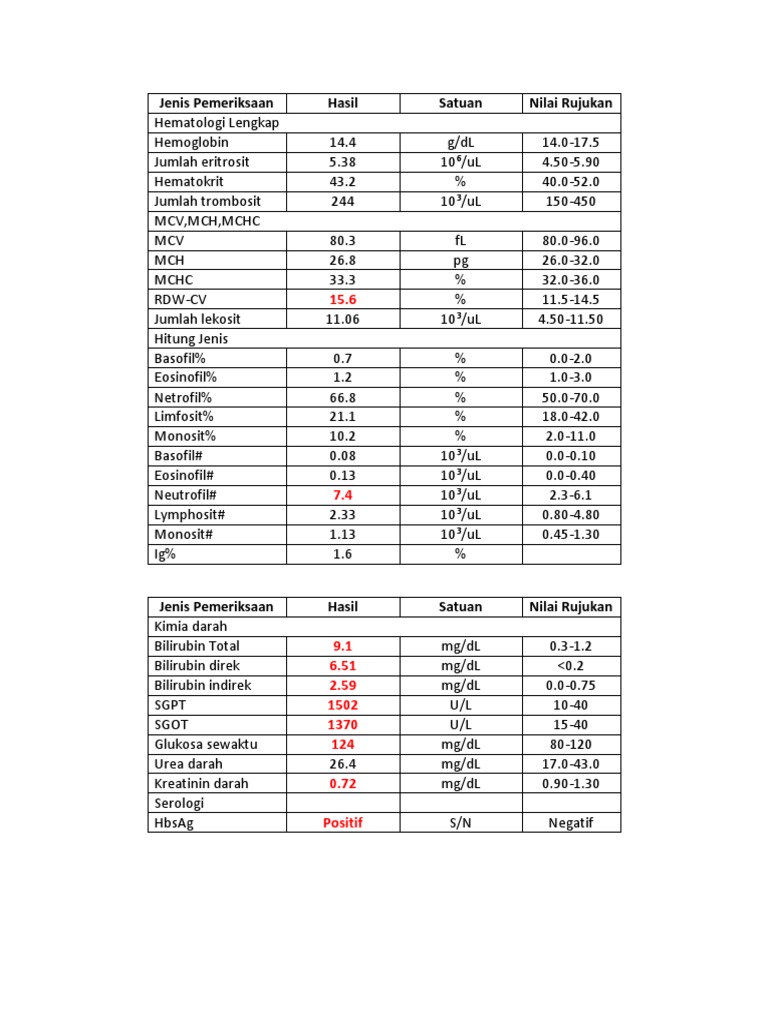 | Jenis Pemeriksaan | Hasil | Satuan | Nilai Rujukan |
|---|---|---|---|
| Hematologi Lengkap | | | |
| Hemoglobin | 14.4 | g/dL | 14.0-17.5 |
| Jumlah eritrosit | 5.38 | $10^6$/uL | 4.50-5.90 |
| Hematokrit | 43.2 | % | 40.0-52.0 |
| Jumlah trombosit | 244 | $10^3$/uL | 150-450 |
| MCV,MCH,MCHC | | | |
| MCV | 80.3 | fL | 80.0-96.0 |
| MCH | 26.8 | pg | 26.0-32.0 |
| MCHC | 33.3 | % | 32.0-36.0 |
| RDW-CV | 15.6 | % | 11.5-14.5 |
| Jumlah lekosit | 11.06 | $10^3$/uL | 4.50-11.50 |
| Hitung Jenis | | | |
| Basofil% | 0.7 | % | 0.0-2.0 |
| Eosinofil% | 1.2 | % | 1.0-3.0 |
| Netrofil% | 66.8 | % | 50.0-70.0 |
| Limfosit% | 21.1 | % | 18.0-42.0 |
| Monosit% | 10.2 | % | 2.0-11.0 |
| Basofil# | 0.08 | $10^3$/uL | 0.0-0.10 |
| Eosinofil# | 0.13 | $10^3$/uL | 0.0-0.40 |
| Neutrofil# | 7.4 | $10^3$/uL | 2.3-6.1 |
| Lymphosit# | 2.33 | $10^3$/uL | 0.80-4.80 |
| Monosit# | 1.13 | $10^3$/uL | 0.45-1.30 |
| Ig% | 1.6 | % | |

| Jenis Pemeriksaan | Hasil | Satuan | Nilai Rujukan |
|---|---|---|---|
| Kimia darah | | | |
| Bilirubin Total | 9.1 | mg/dL | 0.3-1.2 |
| Bilirubin direk | 6.51 | mg/dL | <0.2 |
| Bilirubin indirek | 2.59 | mg/dL | 0.0-0.75 |
| SGPT | 1502 | U/L | 10-40 |
| SGOT | 1370 | U/L | 15-40 |
| Glukosa sewaktu | 124 | mg/dL | 80-120 |
| Urea darah | 26.4 | mg/dL | 17.0-43.0 |
| Kreatinin darah | 0.72 | mg/dL | 0.90-1.30 |
| Serologi | | | |
| HbsAg | Positif | S/N | Negatif |